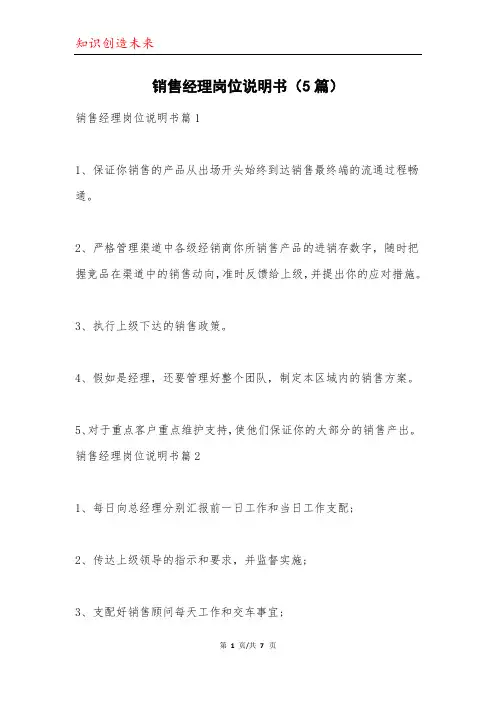 知识创造未来

销售经理岗位说明书（5篇）

销售经理岗位说明书篇1

1、保证你销售的产品从出场开头始终到达销售最终端的流通过程畅通。

2、严格管理渠道中各级经销商你所销售产品的进销存数字，随时把握竞品在渠道中的销售动向，准时反馈给上级，并提出你的应对措施。

3、执行上级下达的销售政策。

4、假如是经理，还要管理好整个团队，制定本区域内的销售方案。

5、对于重点客户重点维护支持，使他们保证你的大部分的销售产出。

销售经理岗位说明书篇2

1、每日向总经理分别汇报前一日工作和当日工作支配；

2、传达上级领导的指示和要求，并监督实施；

3、支配好销售顾问每天工作和交车事宜；

第 1 页/共 7 页